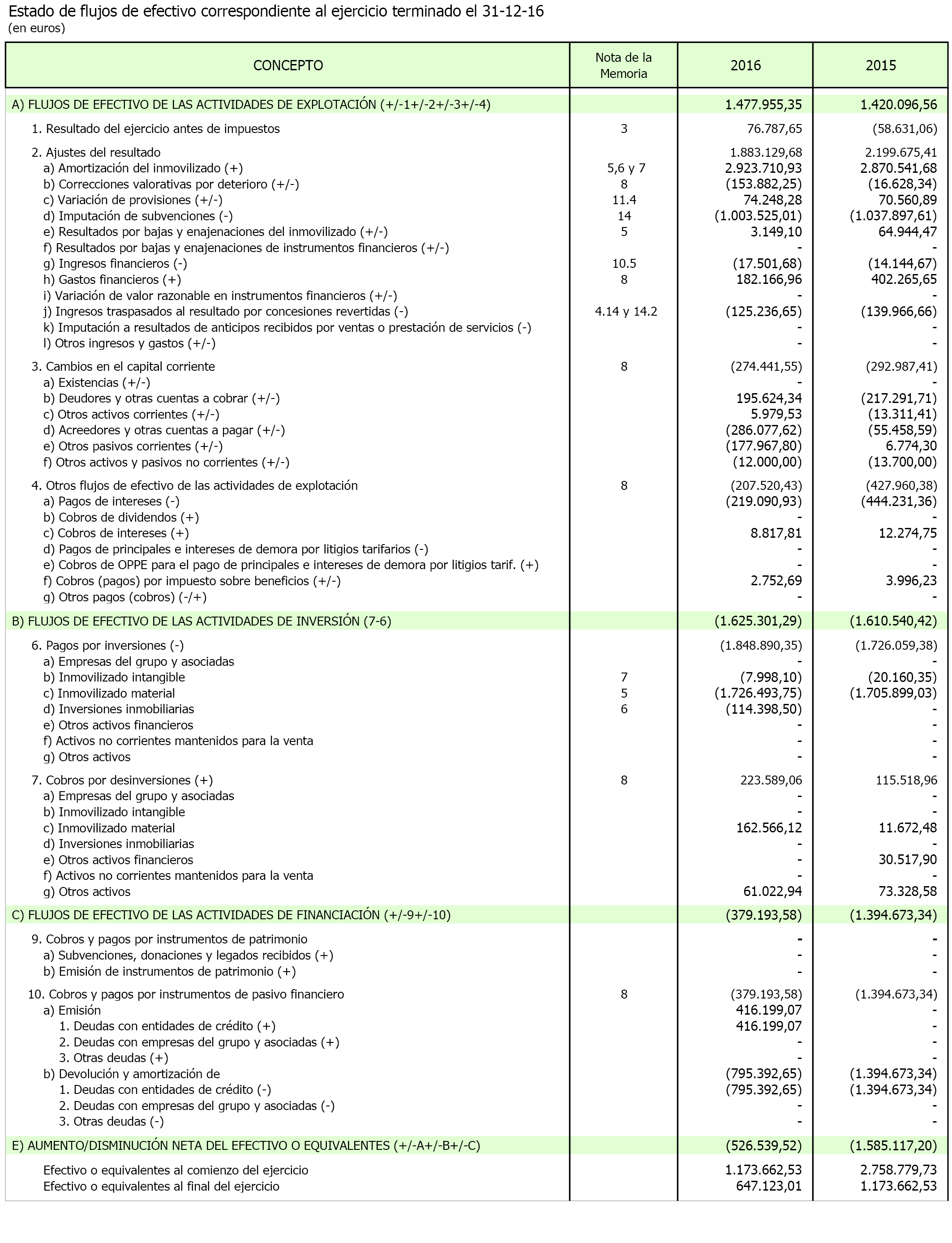 Estado de flujos de efectivo correspondiente al ejercicio terminado el 31-12-16
(en euros)

| CONCEPTO | Nota de la Memoria | 2016 | 2015 |
|---|---|---|---|
| A) FLUJOS DE EFECTIVO DE LAS ACTIVIDADES DE EXPLOTACIÓN (+/-1+/-2+/-3+/-4) | | 1.477.955,35 | 1.420.096,56 |
| 1. Resultado del ejercicio antes de impuestos | 3 | 76.787,65 | (58.631,06) |
| 2. Ajustes del resultado | | 1.883.129,68 | 2.199.675,41 |
| a) Amortización del inmovilizado (+) | 5,6 y 7 | 2.923.710,93 | 2.870.541,68 |
| b) Correcciones valorativas por deterioro (+/-) | 8 | (153.882,25) | (16.628,34) |
| c) Variación de provisiones (+/-) | 11.4 | 74.248,28 | 70.560,89 |
| d) Imputación de subvenciones (-) | 14 | (1.003.525,01) | (1.037.897,61) |
| e) Resultados por bajas y enajenaciones del inmovilizado (+/-) | 5 | 3.149,10 | 64.944,47 |
| f) Resultados por bajas y enajenaciones de instrumentos financieros (+/-) | | - | - |
| g) Ingresos financieros (-) | 10.5 | (17.501,68) | (14.144,67) |
| h) Gastos financieros (+) | 8 | 182.166,96 | 402.265,65 |
| i) Variación de valor razonable en instrumentos financieros (+/-) | | - | - |
| j) Ingresos traspasados al resultado por concesiones revertidas (-) | 4.14 y 14.2 | (125.236,65) | (139.966,66) |
| k) Imputación a resultados de anticipos recibidos por ventas o prestación de servicios (-) | | - | - |
| l) Otros ingresos y gastos (+/-) | | - | - |
| 3. Cambios en el capital corriente | 8 | (274.441,55) | (292.987,41) |
| a) Existencias (+/-) | | - | - |
| b) Deudores y otras cuentas a cobrar (+/-) | | 195.624,34 | (217.291,71) |
| c) Otros activos corrientes (+/-) | | 5.979,53 | (13.311,41) |
| d) Acreedores y otras cuentas a pagar (+/-) | | (286.077,62) | (55.458,59) |
| e) Otros pasivos corrientes (+/-) | | (177.967,80) | 6.774,30 |
| f) Otros activos y pasivos no corrientes (+/-) | | (12.000,00) | (13.700,00) |
| 4. Otros flujos de efectivo de las actividades de explotación | 8 | (207.520,43) | (427.960,38) |
| a) Pagos de intereses (-) | | (219.090,93) | (444.231,36) |
| b) Cobros de dividendos (+) | | - | - |
| c) Cobros de intereses (+) | | 8.817,81 | 12.274,75 |
| d) Pagos de principales e intereses de demora por litigios tarifarios (-) | | - | - |
| e) Cobros de OPPE para el pago de principales e intereses de demora por litigios tarif. (+) | | - | - |
| f) Cobros (pagos) por impuesto sobre beneficios (+/-) | | 2.752,69 | 3.996,23 |
| g) Otros pagos (cobros) (-/+) | | - | - |
| B) FLUJOS DE EFECTIVO DE LAS ACTIVIDADES DE INVERSIÓN (7-6) | | (1.625.301,29) | (1.610.540,42) |
| 6. Pagos por inversiones (-) | | (1.848.890,35) | (1.726.059,38) |
| a) Empresas del grupo y asociadas | | - | - |
| b) Inmovilizado intangible | 7 | (7.998,10) | (20.160,35) |
| c) Inmovilizado material | 5 | (1.726.493,75) | (1.705.899,03) |
| d) Inversiones inmobiliarias | 6 | (114.398,50) | - |
| e) Otros activos financieros | | - | - |
| f) Activos no corrientes mantenidos para la venta | | - | - |
| g) Otros activos | | - | - |
| 7. Cobros por desinversiones (+) | 8 | 223.589,06 | 115.518,96 |
| a) Empresas del grupo y asociadas | | - | - |
| b) Inmovilizado intangible | | - | - |
| c) Inmovilizado material | | 162.566,12 | 11.672,48 |
| d) Inversiones inmobiliarias | | - | - |
| e) Otros activos financieros | | - | 30.517,90 |
| f) Activos no corrientes mantenidos para la venta | | - | - |
| g) Otros activos | | 61.022,94 | 73.328,58 |
| C) FLUJOS DE EFECTIVO DE LAS ACTIVIDADES DE FINANCIACIÓN (+/-9+/-10) | | (379.193,58) | (1.394.673,34) |
| 9. Cobros y pagos por instrumentos de patrimonio | | - | - |
| a) Subvenciones, donaciones y legados recibidos (+) | | - | - |
| b) Emisión de instrumentos de patrimonio (+) | | - | - |
| 10. Cobros y pagos por instrumentos de pasivo financiero | 8 | (379.193,58) | (1.394.673,34) |
| a) Emisión | | 416.199,07 | - |
| 1. Deudas con entidades de crédito (+) | | 416.199,07 | - |
| 2. Deudas con empresas del grupo y asociadas (+) | | - | - |
| 3. Otras deudas (+) | | - | - |
| b) Devolución y amortización de | | (795.392,65) | (1.394.673,34) |
| 1. Deudas con entidades de crédito (-) | | (795.392,65) | (1.394.673,34) |
| 2. Deudas con empresas del grupo y asociadas (-) | | - | - |
| 3. Otras deudas (-) | | - | - |
| E) AUMENTO/DISMINUCIÓN NETA DEL EFECTIVO O EQUIVALENTES (+/-A+/-B+/-C) | | (526.539,52) | (1.585.117,20) |
| Efectivo o equivalentes al comienzo del ejercicio | | 1.173.662,53 | 2.758.779,73 |
| Efectivo o equivalentes al final del ejercicio | | 647.123,01 | 1.173.662,53 |